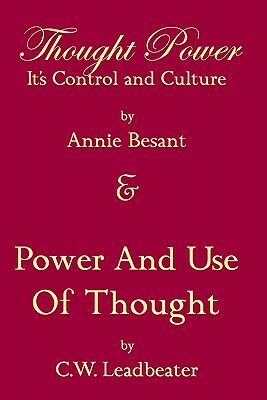 Thought Power
It's Control and Culture

by
Annie Besant

&

Power And Use Of Thought

by
C.W. Leadbeater